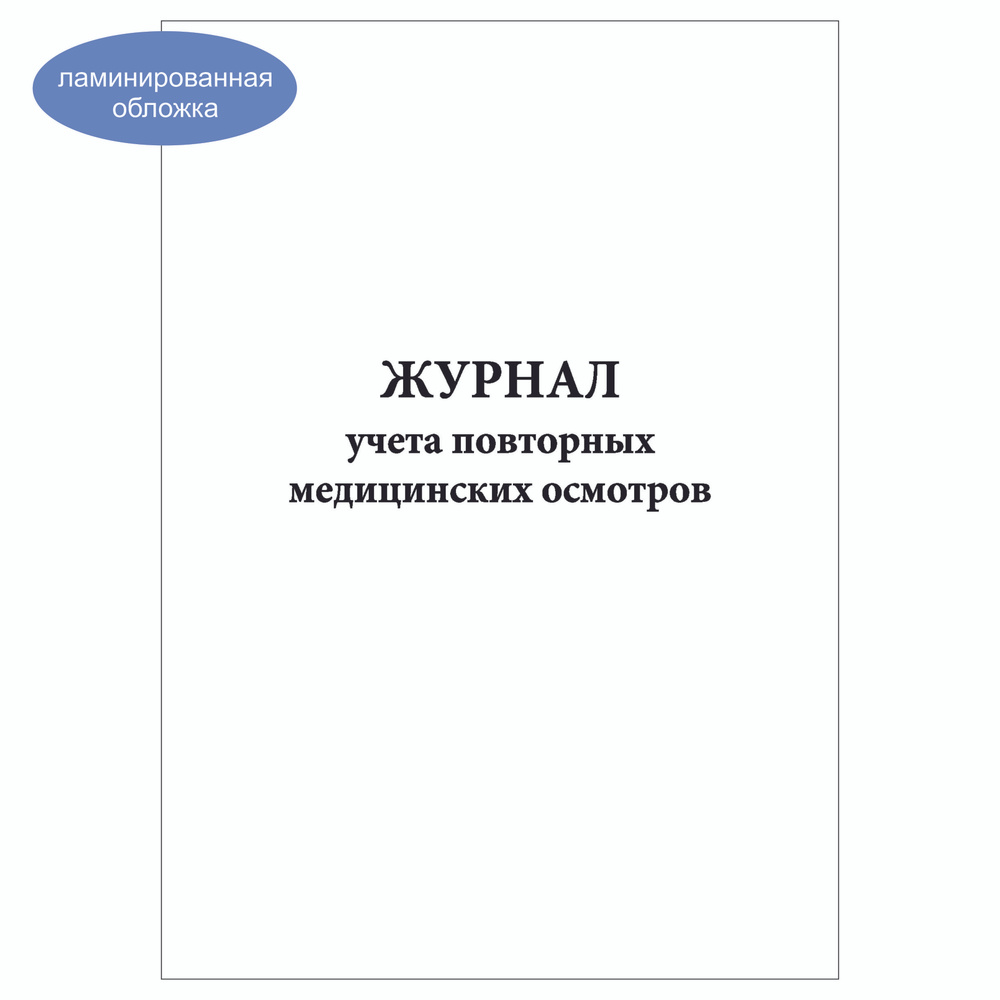 ламинированная обложка

ЖУРНАЛ
учета повторных
медицинских осмотров